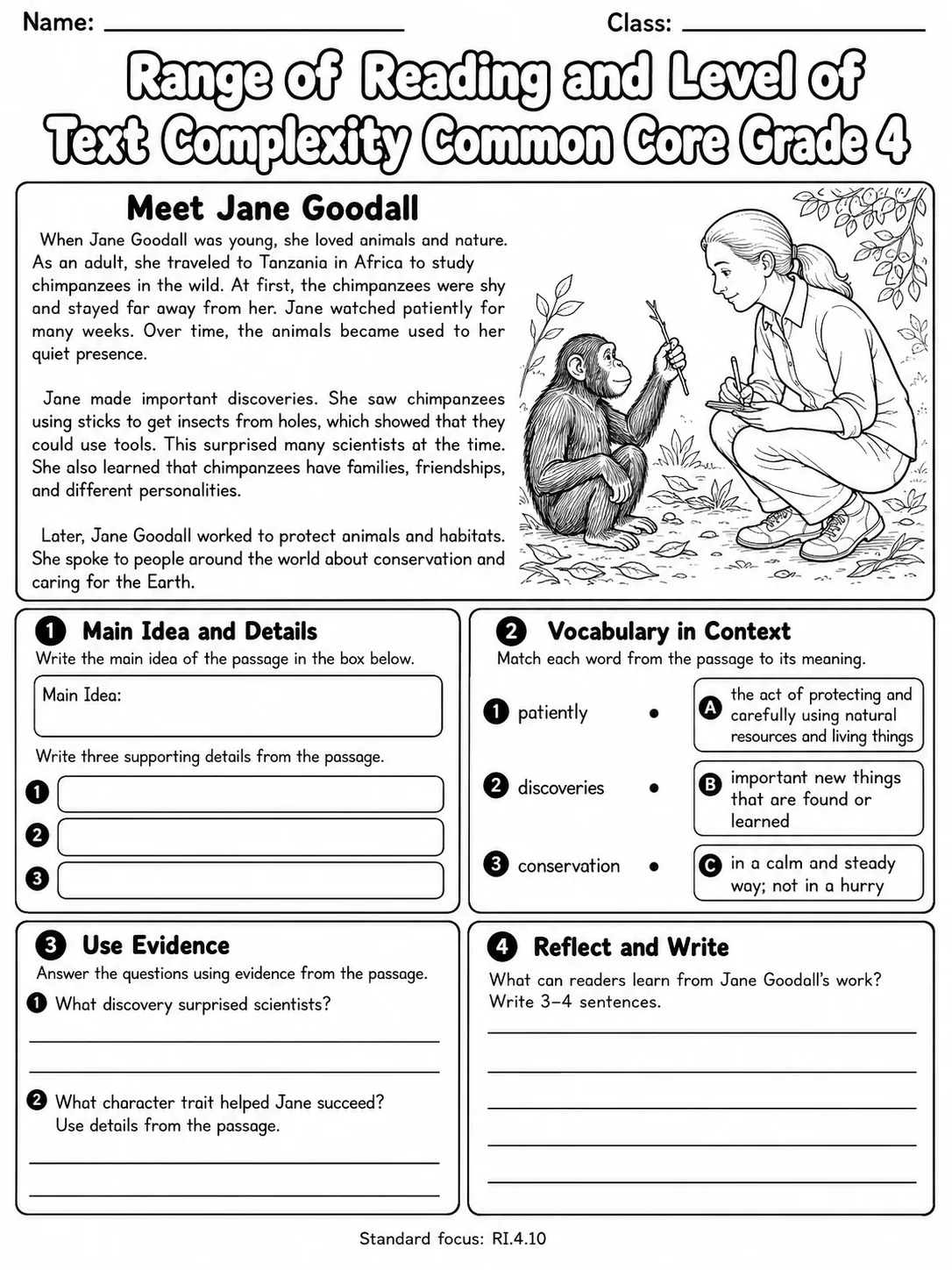 Name: ____ Class: ____

Range of Reading and Level of Text Complexity Common Core Grade 4

Meet Jane Goodall

When Jane Goodall was young, she loved animals and nature. As an adult, she traveled to Tanzania in Africa to study chimpanzees in the wild. At first, the chimpanzees were shy and stayed far away from her. Jane watched patiently for many weeks. Over time, the animals became used to her quiet presence.

Jane made important discoveries. She saw chimpanzees using sticks to get insects from holes, which showed that they could use tools. This surprised many scientists at the time. She also learned that chimpanzees have families, friendships, and different personalities.

Later, Jane Goodall worked to protect animals and habitats. She spoke to people around the world about conservation and caring for the Earth.

1 Main Idea and Details
Write the main idea of the passage in the box below.

Main Idea:

Write three supporting details from the passage.
1
2
3

2 Vocabulary in Context
Match each word from the passage to its meaning.

1 patiently •
2 discoveries •
3 conservation •

A the act of protecting and carefully using natural resources and living things
B important new things that are found or learned
C in a calm and steady way; not in a hurry

3 Use Evidence
Answer the questions using evidence from the passage.
1 What discovery surprised scientists?
____
____
2 What character trait helped Jane succeed? Use details from the passage.
____
____

4 Reflect and Write
What can readers learn from Jane Goodall's work? Write 3–4 sentences.
____
____
____
____
____

Standard focus: RI.4.10